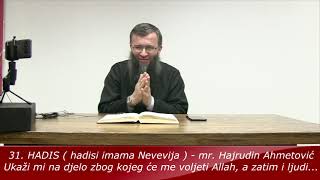 31. HADIS ( hadisi imama Nevevija ) - mr. Hajrudin Ahmetović
Ukaži mi na djelo zbog kojeg će me voljeti Allah, a zatim i ljudi...